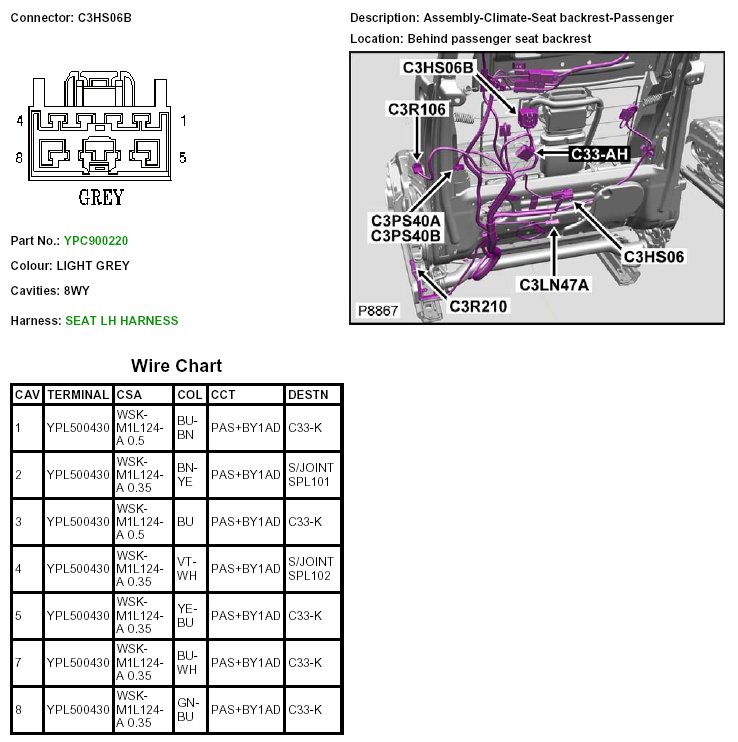 Connector: C3HS06B

4 1
8 5
GREY

Part No.: YPC900220

Colour: LIGHT GREY

Cavities: 8WY

Harness: SEAT LH HARNESS

Description: Assembly-Climate-Seat backrest-Passenger

Location: Behind passenger seat backrest

C3HS06B
C3R106
C33-AH
C3PS40A
C3PS40B
C3HS06
C3LN47A
C3R210
P8867

Wire Chart

| CAV | TERMINAL | CSA | COL | CCT | DESTN |
|---|---|---|---|---|---|
| 1 | YPL500430 | WSK-M1L124-A 0.5 | BU-BN | PAS+BY1AD | C33-K |
| 2 | YPL500430 | WSK-M1L124-A 0.35 | BN-YE | PAS+BY1AD | S/JOINT SPL101 |
| 3 | YPL500430 | WSK-M1L124-A 0.5 | BU | PAS+BY1AD | C33-K |
| 4 | YPL500430 | WSK-M1L124-A 0.35 | VT-WH | PAS+BY1AD | S/JOINT SPL102 |
| 5 | YPL500430 | WSK-M1L124-A 0.35 | YE-BU | PAS+BY1AD | C33-K |
| 7 | YPL500430 | WSK-M1L124-A 0.35 | BU-WH | PAS+BY1AD | C33-K |
| 8 | YPL500430 | WSK-M1L124-A 0.35 | GN-BU | PAS+BY1AD | C33-K |